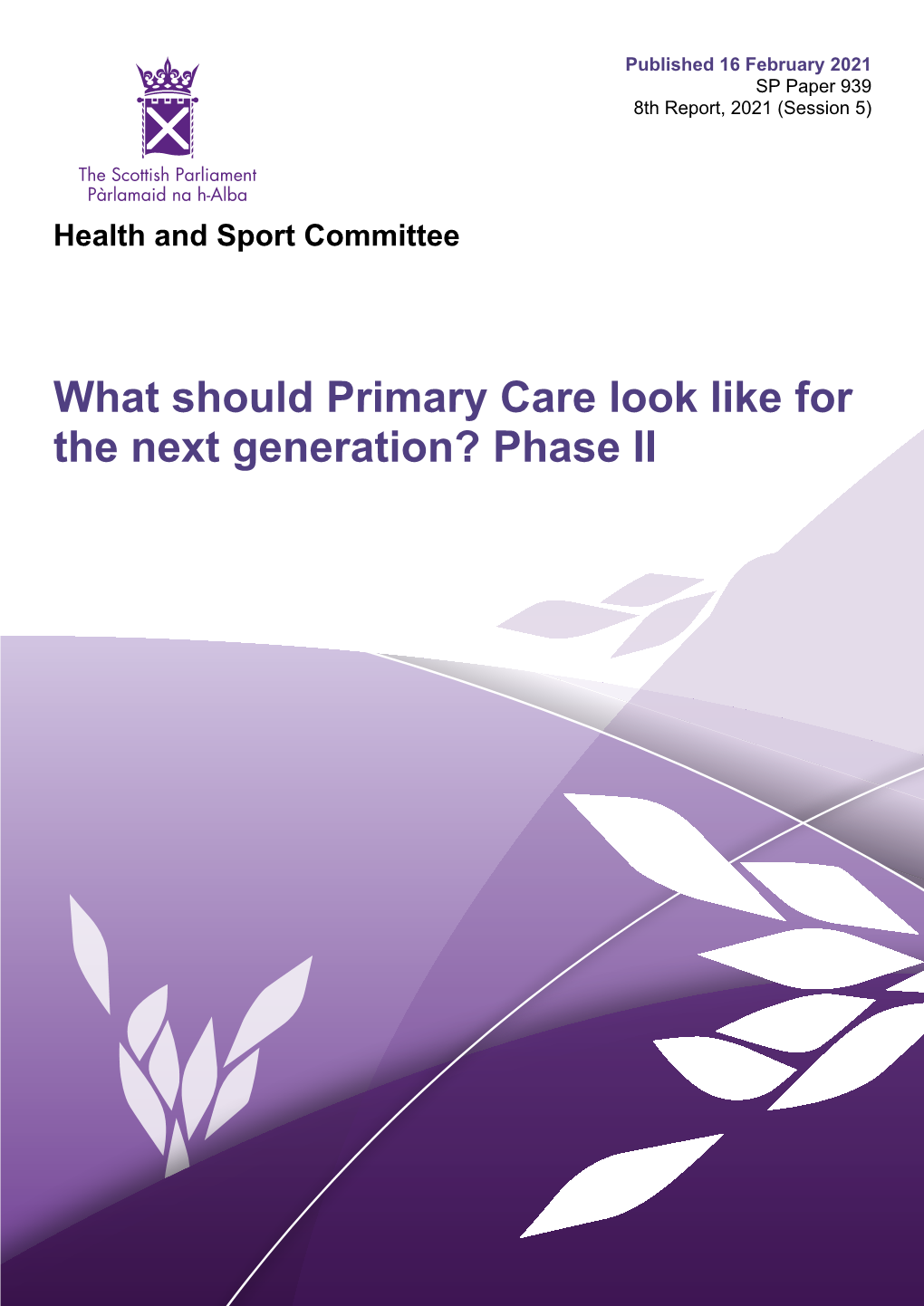 Published 16 February 2021
SP Paper 939
8th Report, 2021 (Session 5)

The Scottish Parliament
Pàrlamaid na h-Alba

Health and Sport Committee

What should Primary Care look like for the next generation? Phase II